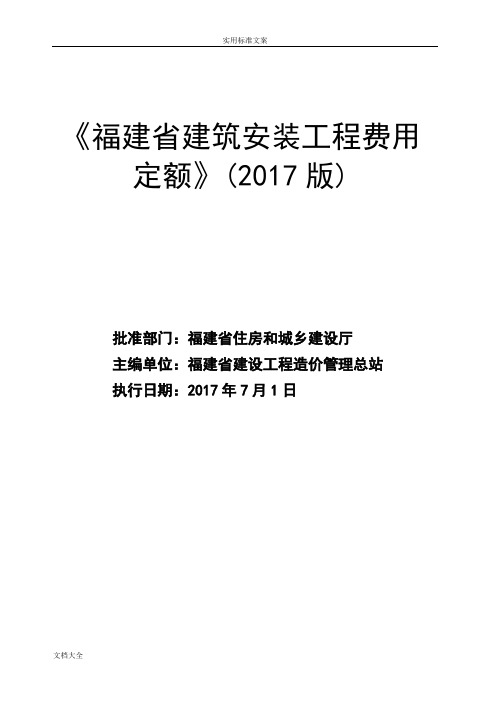 实用标准文案

《福建省建筑安装工程费用定额》(2017 版)

批准部门：福建省住房和城乡建设厅
主编单位：福建省建设工程造价管理总站
执行日期：2017 年 7 月 1 日

文档大全